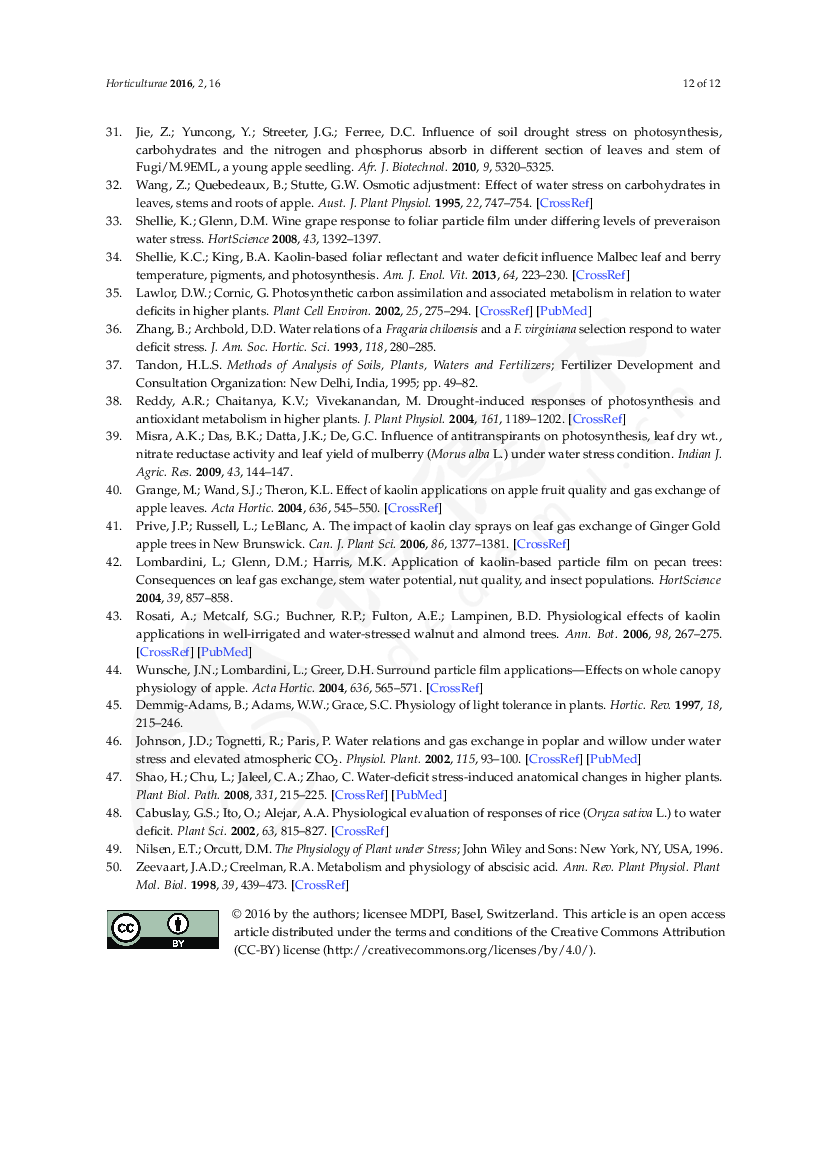 Horticulturae 2016, 2, 16

12 of 12

31. Jie, Z.; Yuncong, Y.; Streeter, J.G.; Ferree, D.C. Influence of soil drought stress on photosynthesis, carbohydrates and the nitrogen and phosphorus absorb in different section of leaves and stem of Fugi/M.9EML, a young apple seedling. Afr. J. Biotechnol. 2010, 9, 5320–5325.
32. Wang, Z.; Quebedeaux, B.; Stutte, G.W. Osmotic adjustment: Effect of water stress on carbohydrates in leaves, stems and roots of apple. Aust. J. Plant Physiol. 1995, 22, 747–754. [CrossRef]
33. Shellie, K.; Glenn, D.M. Wine grape response to foliar particle film under differing levels of preveraison water stress. HortScience 2008, 43, 1392–1397.
34. Shellie, K.C.; King, B.A. Kaolin-based foliar reflectant and water deficit influence Malbec leaf and berry temperature, pigments, and photosynthesis. Am. J. Enol. Vit. 2013, 64, 223–230. [CrossRef]
35. Lawlor, D.W.; Cornic, G. Photosynthetic carbon assimilation and associated metabolism in relation to water deficits in higher plants. Plant Cell Environ. 2002, 25, 275–294. [CrossRef] [PubMed]
36. Zhang, B.; Archbold, D.D. Water relations of a Fragaria chiloensis and a F. virginiana selection respond to water deficit stress. J. Am. Soc. Hortic. Sci. 1993, 118, 280–285.
37. Tandon, H.L.S. Methods of Analysis of Soils, Plants, Waters and Fertilizers; Fertilizer Development and Consultation Organization: New Delhi, India, 1995; pp. 49–82.
38. Reddy, A.R.; Chaitanya, K.V.; Vivekanandan, M. Drought-induced responses of photosynthesis and antioxidant metabolism in higher plants. J. Plant Physiol. 2004, 161, 1189–1202. [CrossRef]
39. Misra, A.K.; Das, B.K.; Datta, J.K.; De, G.C. Influence of antitranspirants on photosynthesis, leaf dry wt., nitrate reductase activity and leaf yield of mulberry (Morus alba L.) under water stress condition. Indian J. Agric. Res. 2009, 43, 144–147.
40. Grange, M.; Wand, S.J.; Theron, K.L. Effect of kaolin applications on apple fruit quality and gas exchange of apple leaves. Acta Hortic. 2004, 636, 545–550. [CrossRef]
41. Prive, J.P.; Russell, L.; LeBlanc, A. The impact of kaolin clay sprays on leaf gas exchange of Ginger Gold apple trees in New Brunswick. Can. J. Plant Sci. 2006, 86, 1377–1381. [CrossRef]
42. Lombardini, L.; Glenn, D.M.; Harris, M.K. Application of kaolin-based particle film on pecan trees: Consequences on leaf gas exchange, stem water potential, nut quality, and insect populations. HortScience 2004, 39, 857–858.
43. Rosati, A.; Metcalf, S.G.; Buchner, R.P.; Fulton, A.E.; Lampinen, B.D. Physiological effects of kaolin applications in well-irrigated and water-stressed walnut and almond trees. Ann. Bot. 2006, 98, 267–275. [CrossRef] [PubMed]
44. Wunsche, J.N.; Lombardini, L.; Greer, D.H. Surround particle film applications—Effects on whole canopy physiology of apple. Acta Hortic. 2004, 636, 565–571. [CrossRef]
45. Demmig-Adams, B.; Adams, W.W.; Grace, S.C. Physiology of light tolerance in plants. Hortic. Rev. 1997, 18, 215–246.
46. Johnson, J.D.; Tognetti, R.; Paris, P. Water relations and gas exchange in poplar and willow under water stress and elevated atmospheric $CO_2$. Physiol. Plant. 2002, 115, 93–100. [CrossRef] [PubMed]
47. Shao, H.; Chu, L.; Jaleel, C.A.; Zhao, C. Water-deficit stress-induced anatomical changes in higher plants. Plant Biol. Path. 2008, 331, 215–225. [CrossRef] [PubMed]
48. Cabuslay, G.S.; Ito, O.; Alejar, A.A. Physiological evaluation of responses of rice (Oryza sativa L.) to water deficit. Plant Sci. 2002, 63, 815–827. [CrossRef]
49. Nilsen, E.T.; Orcutt, D.M. The Physiology of Plant under Stress; John Wiley and Sons: New York, NY, USA, 1996.
50. Zeevaart, J.A.D.; Creelman, R.A. Metabolism and physiology of abscisic acid. Ann. Rev. Plant Physiol. Plant Mol. Biol. 1998, 39, 439–473. [CrossRef]

cc BY

© 2016 by the authors; licensee MDPI, Basel, Switzerland. This article is an open access article distributed under the terms and conditions of the Creative Commons Attribution (CC-BY) license (http://creativecommons.org/licenses/by/4.0/).